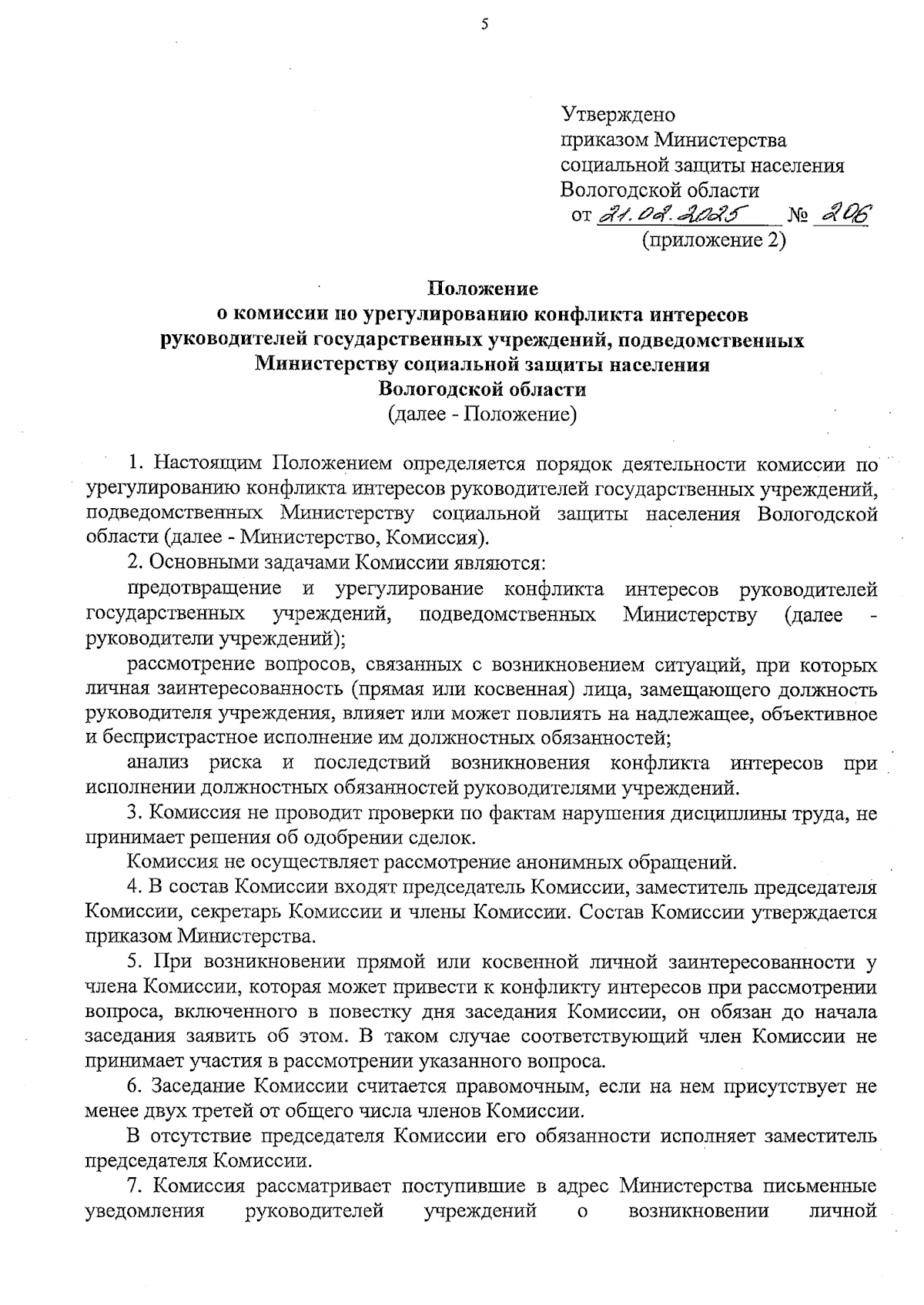 5

Утверждено
приказом Министерства
социальной защиты населения
Вологодской области
от 21.02.2025 № 206
(приложение 2)

Положение
о комиссии по урегулированию конфликта интересов
руководителей государственных учреждений, подведомственных
Министерству социальной защиты населения
Вологодской области
(далее - Положение)

1. Настоящим Положением определяется порядок деятельности комиссии по урегулированию конфликта интересов руководителей государственных учреждений, подведомственных Министерству социальной защиты населения Вологодской области (далее - Министерство, Комиссия).

2. Основными задачами Комиссии являются:

предотвращение и урегулирование конфликта интересов руководителей государственных учреждений, подведомственных Министерству (далее - руководители учреждений);

рассмотрение вопросов, связанных с возникновением ситуаций, при которых личная заинтересованность (прямая или косвенная) лица, замещающего должность руководителя учреждения, влияет или может повлиять на надлежащее, объективное и беспристрастное исполнение им должностных обязанностей;

анализ риска и последствий возникновения конфликта интересов при исполнении должностных обязанностей руководителями учреждений.

3. Комиссия не проводит проверки по фактам нарушения дисциплины труда, не принимает решения об одобрении сделок.

Комиссия не осуществляет рассмотрение анонимных обращений.

4. В состав Комиссии входят председатель Комиссии, заместитель председателя Комиссии, секретарь Комиссии и члены Комиссии. Состав Комиссии утверждается приказом Министерства.

5. При возникновении прямой или косвенной личной заинтересованности у члена Комиссии, которая может привести к конфликту интересов при рассмотрении вопроса, включенного в повестку дня заседания Комиссии, он обязан до начала заседания заявить об этом. В таком случае соответствующий член Комиссии не принимает участия в рассмотрении указанного вопроса.

6. Заседание Комиссии считается правомочным, если на нем присутствует не менее двух третей от общего числа членов Комиссии.

В отсутствие председателя Комиссии его обязанности исполняет заместитель председателя Комиссии.

7. Комиссия рассматривает поступившие в адрес Министерства письменные уведомления руководителей учреждений о возникновении личной